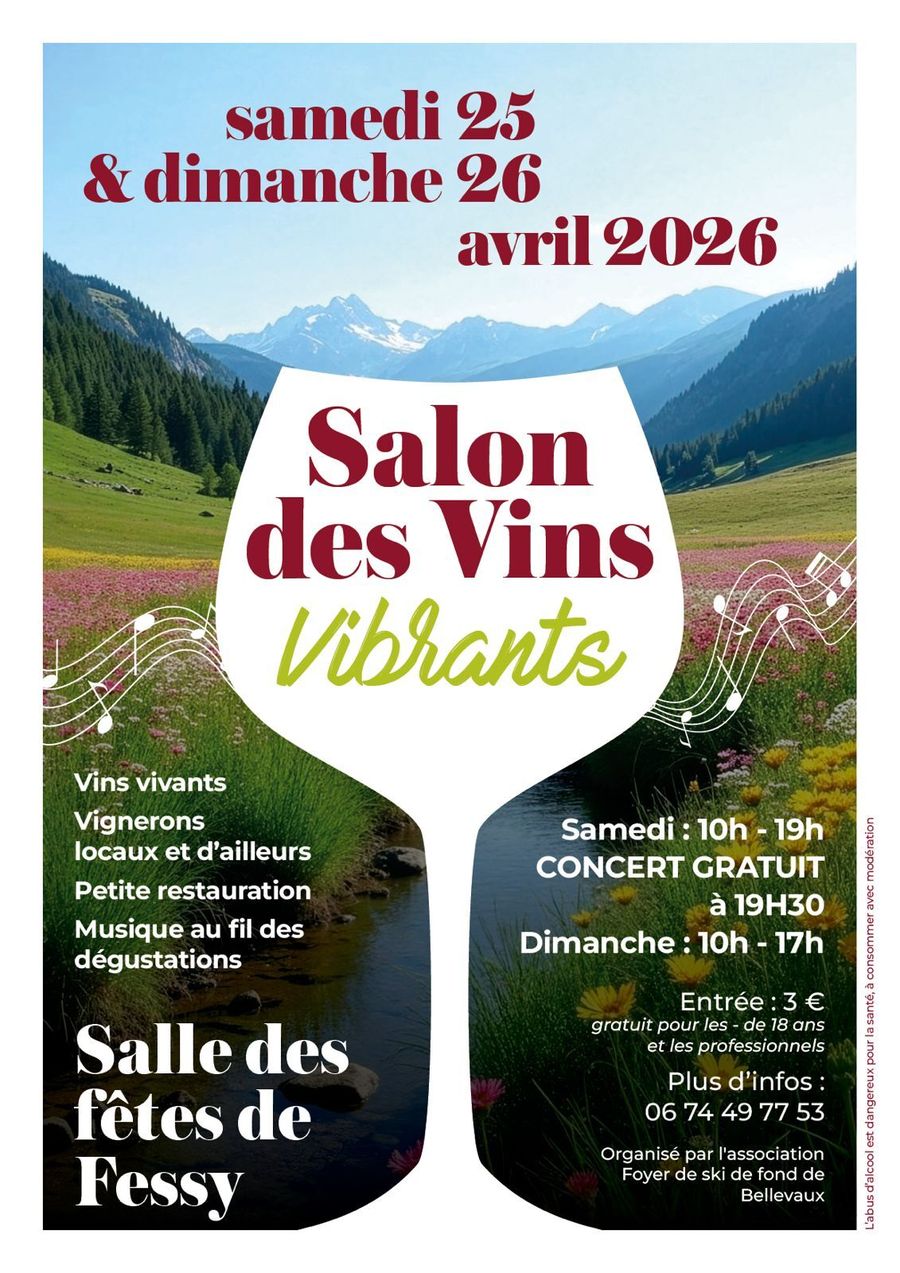 samedi 25
& dimanche 26
avril 2026

Salon
des Vins
Vibrants

Vins vivants

Vignerons
locaux et d'ailleurs

Petite restauration

Musique au fil des dégustations

Salle des
fêtes de
Fessy

Samedi : 10h - 19h
CONCERT GRATUIT
à 19H30
Dimanche : 10h - 17h

Entrée : 3 €
gratuit pour les - de 18 ans
et les professionnels

Plus d'infos :
06 74 49 77 53

Organisé par l'association
Foyer de ski de fond de
Bellevaux

L'abus d'alcool est dangereux pour la santé, à consommer avec modération